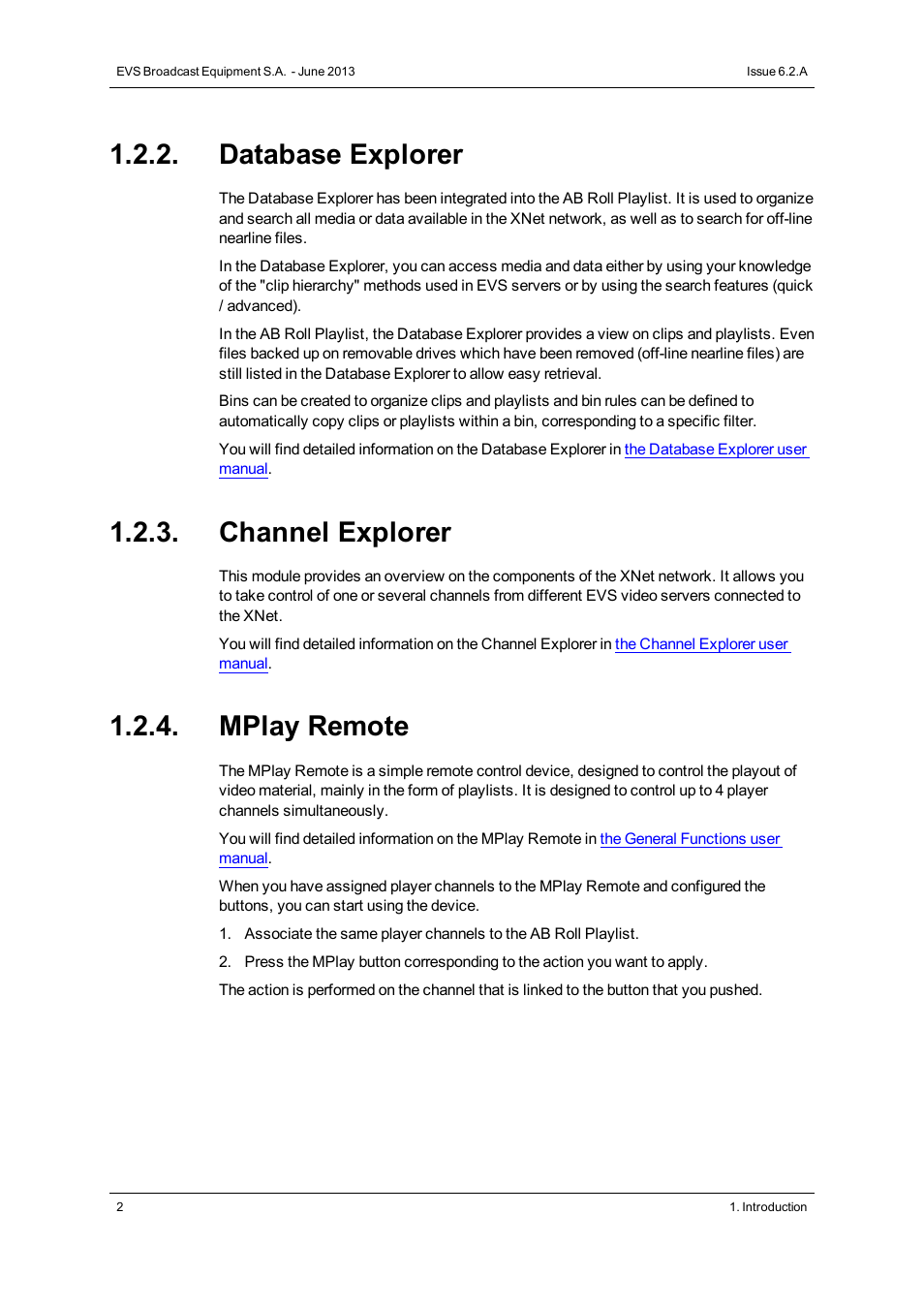 EVS Broadcast Equipment S.A. - June 2013

Issue 6.2.A

1.2.2. Database Explorer

The Database Explorer has been integrated into the AB Roll Playlist. It is used to organize and search all media or data available in the XNet network, as well as to search for off-line nearline files.

In the Database Explorer, you can access media and data either by using your knowledge of the "clip hierarchy" methods used in EVS servers or by using the search features (quick / advanced).

In the AB Roll Playlist, the Database Explorer provides a view on clips and playlists. Even files backed up on removable drives which have been removed (off-line nearline files) are still listed in the Database Explorer to allow easy retrieval.

Bins can be created to organize clips and playlists and bin rules can be defined to automatically copy clips or playlists within a bin, corresponding to a specific filter.

You will find detailed information on the Database Explorer in the Database Explorer user manual.

1.2.3. Channel Explorer

This module provides an overview on the components of the XNet network. It allows you to take control of one or several channels from different EVS video servers connected to the XNet.

You will find detailed information on the Channel Explorer in the Channel Explorer user manual.

1.2.4. MPlay Remote

The MPlay Remote is a simple remote control device, designed to control the playout of video material, mainly in the form of playlists. It is designed to control up to 4 player channels simultaneously.

You will find detailed information on the MPlay Remote in the General Functions user manual.

When you have assigned player channels to the MPlay Remote and configured the buttons, you can start using the device.

1. Associate the same player channels to the AB Roll Playlist.

2. Press the MPlay button corresponding to the action you want to apply.

The action is performed on the channel that is linked to the button that you pushed.

2

1. Introduction